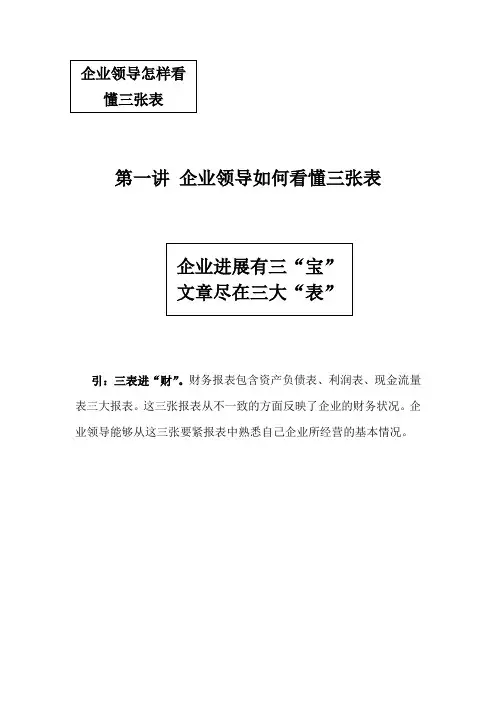 企业领导怎样看懂三张表

第一讲 企业领导如何看懂三张表

企业进展有三“宝”
文章尽在三大“表”

引：三表进“财”。财务报表包含资产负债表、利润表、现金流量表三大报表。这三张报表从不一致的方面反映了企业的财务状况。企业领导能够从这三张要紧报表中熟悉自己企业所经营的基本情况。